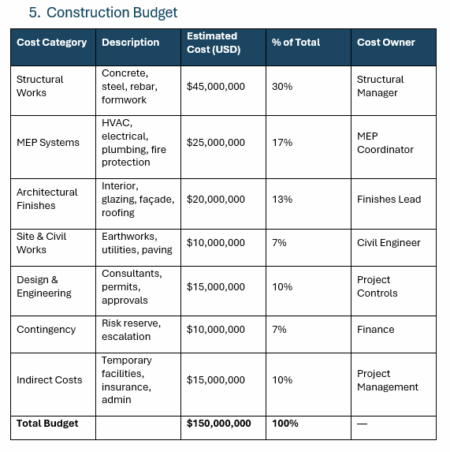 5. Construction Budget

| Cost Category | Description | Estimated Cost (USD) | % of Total | Cost Owner |
|---|---|---|---|---|
| Structural Works | Concrete, steel, rebar, formwork | \$45,000,000 | 30% | Structural Manager |
| MEP Systems | HVAC, electrical, plumbing, fire protection | \$25,000,000 | 17% | MEP Coordinator |
| Architectural Finishes | Interior, glazing, façade, roofing | \$20,000,000 | 13% | Finishes Lead |
| Site & Civil Works | Earthworks, utilities, paving | \$10,000,000 | 7% | Civil Engineer |
| Design & Engineering | Consultants, permits, approvals | \$15,000,000 | 10% | Project Controls |
| Contingency | Risk reserve, escalation | \$10,000,000 | 7% | Finance |
| Indirect Costs | Temporary facilities, insurance, admin | \$15,000,000 | 10% | Project Management |
| **Total Budget** | | **\$150,000,000** | **100%** | — |